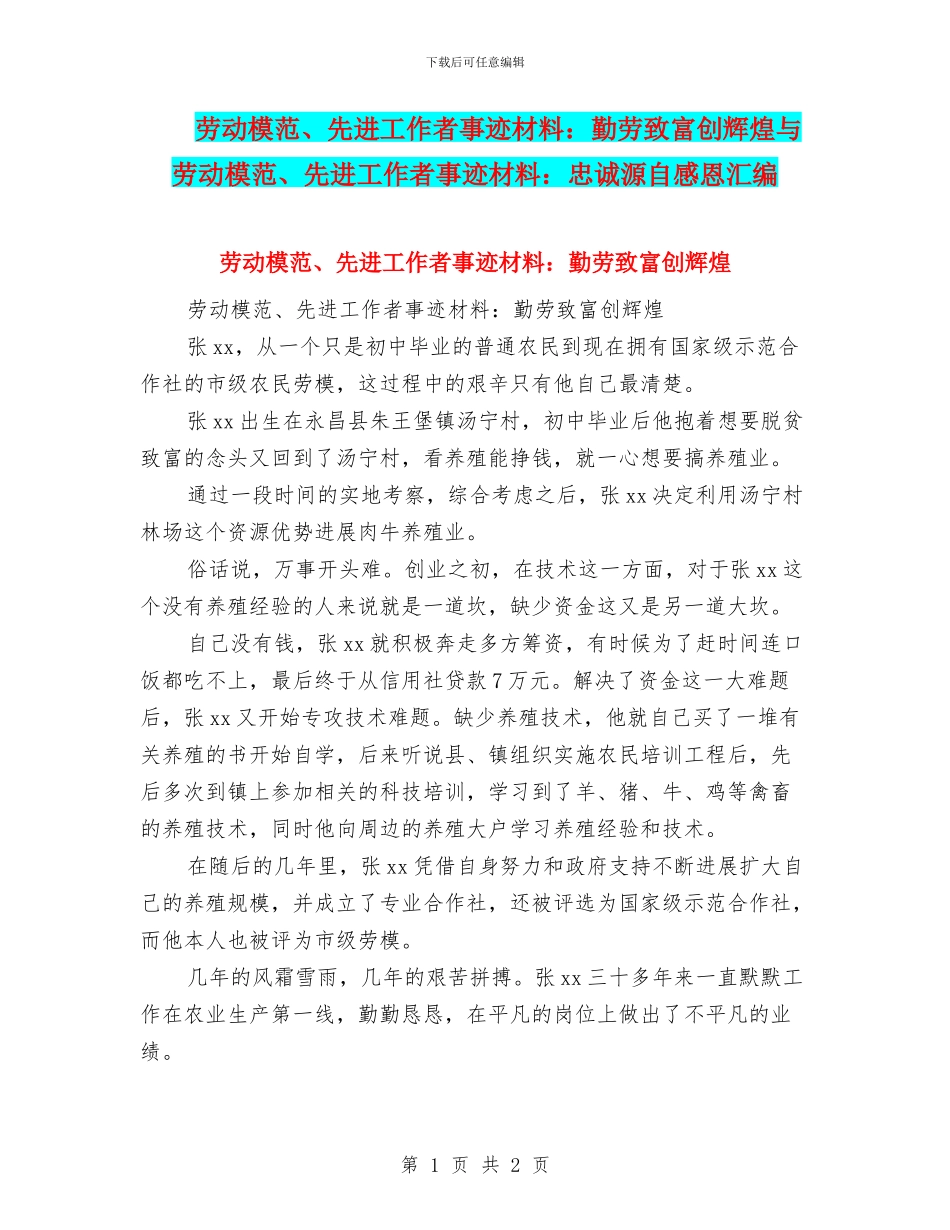 下载后可任意编辑

劳动模范、先进工作者事迹材料：勤劳致富创辉煌与劳动模范、先进工作者事迹材料：忠诚源自感恩汇编

劳动模范、先进工作者事迹材料：勤劳致富创辉煌

劳动模范、先进工作者事迹材料：勤劳致富创辉煌

张 xx，从一个只是初中毕业的普通农民到现在拥有国家级示范合作社的市级农民劳模，这过程中的艰辛只有他自己最清楚。

张 xx 出生在永昌县朱王堡镇汤宁村，初中毕业后他抱着想要脱贫致富的念头又回到了汤宁村，看养殖能挣钱，就一心想要搞养殖业。

通过一段时间的实地考察，综合考虑之后，张 xx 决定利用汤宁村林场这个资源优势进展肉牛养殖业。

俗话说，万事开头难。创业之初，在技术这一方面，对于张 xx 这个没有养殖经验的人来说就是一道坎，缺少资金这又是另一道大坎。

自己没有钱，张 xx 就积极奔走多方筹资，有时候为了赶时间连口饭都吃不上，最后终于从信用社贷款 7 万元。解决了资金这一大难题后，张 xx 又开始专攻技术难题。缺少养殖技术，他就自己买了一堆有关养殖的书开始自学，后来听说县、镇组织实施农民培训工程后，先后多次到镇上参加相关的科技培训，学习到了羊、猪、牛、鸡等禽畜的养殖技术，同时他向周边的养殖大户学习养殖经验和技术。

在随后的几年里，张 xx 凭借自身努力和政府支持不断进展扩大自己的养殖规模，并成立了专业合作社，还被评选为国家级示范合作社，而他本人也被评为市级劳模。

几年的风霜雪雨，几年的艰苦拼搏。张 xx 三十多年来一直默默工作在农业生产第一线，勤勤恳恳，在平凡的岗位上做出了不平凡的业绩。

第 1 页 共 2 页